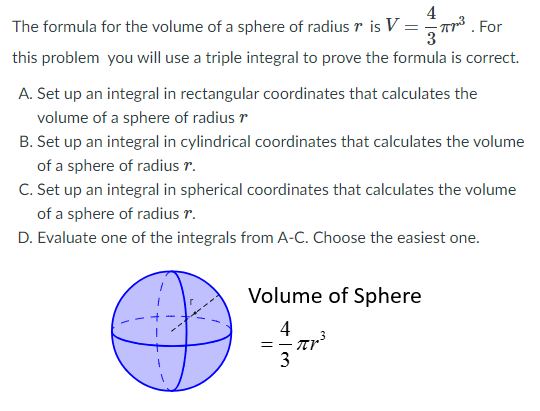 The formula for the volume of a sphere of radius $r$ is $V = \frac{4}{3}\pi r^3$ . For this problem you will use a triple integral to prove the formula is correct.

A. Set up an integral in rectangular coordinates that calculates the volume of a sphere of radius $r$

B. Set up an integral in cylindrical coordinates that calculates the volume of a sphere of radius $r$.

C. Set up an integral in spherical coordinates that calculates the volume of a sphere of radius $r$.

D. Evaluate one of the integrals from A-C. Choose the easiest one.

r

Volume of Sphere

$= \frac{4}{3}\pi r^3$